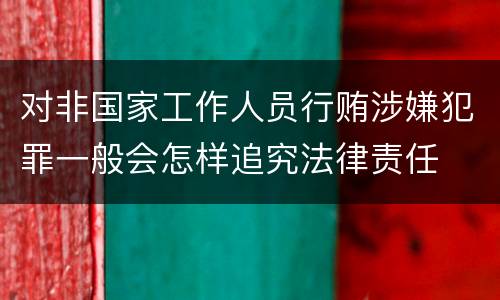 对非国家工作人员行贿涉嫌犯罪一般会怎样追究法律责任